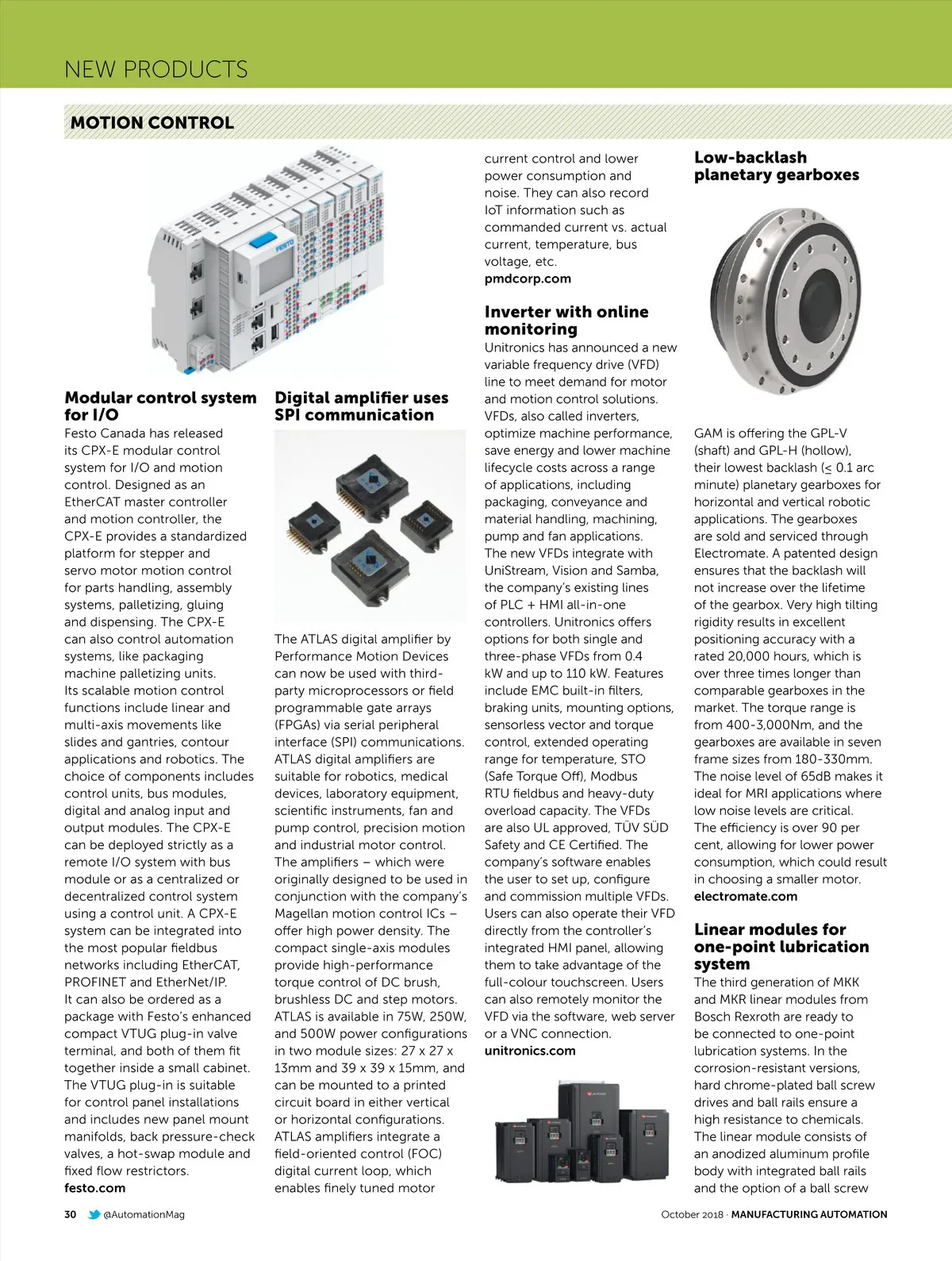 NEW PRODUCTS

MOTION CONTROL

FESTO

Modular control system for I/O

Festo Canada has released its CPX-E modular control system for I/O and motion control. Designed as an EtherCAT master controller and motion controller, the CPX-E provides a standardized platform for stepper and servo motor motion control for parts handling, assembly systems, palletizing, gluing and dispensing. The CPX-E can also control automation systems, like packaging machine palletizing units. Its scalable motion control functions include linear and multi-axis movements like slides and gantries, contour applications and robotics. The choice of components includes control units, bus modules, digital and analog input and output modules. The CPX-E can be deployed strictly as a remote I/O system with bus module or as a centralized or decentralized control system using a control unit. A CPX-E system can be integrated into the most popular fieldbus networks including EtherCAT, PROFINET and EtherNet/IP. It can also be ordered as a package with Festo's enhanced compact VTUG plug-in valve terminal, and both of them fit together inside a small cabinet. The VTUG plug-in is suitable for control panel installations and includes new panel mount manifolds, back pressure-check valves, a hot-swap module and fixed flow restrictors.
festo.com

Digital amplifier uses SPI communication

The ATLAS digital amplifier by Performance Motion Devices can now be used with third-party microprocessors or field programmable gate arrays (FPGAs) via serial peripheral interface (SPI) communications. ATLAS digital amplifiers are suitable for robotics, medical devices, laboratory equipment, scientific instruments, fan and pump control, precision motion and industrial motor control. The amplifiers – which were originally designed to be used in conjunction with the company's Magellan motion control ICs – offer high power density. The compact single-axis modules provide high-performance torque control of DC brush, brushless DC and step motors. ATLAS is available in 75W, 250W, and 500W power configurations in two module sizes: 27 x 27 x 13mm and 39 x 39 x 15mm, and can be mounted to a printed circuit board in either vertical or horizontal configurations. ATLAS amplifiers integrate a field-oriented control (FOC) digital current loop, which enables finely tuned motor current control and lower power consumption and noise. They can also record IoT information such as commanded current vs. actual current, temperature, bus voltage, etc.
pmdcorp.com

Inverter with online monitoring

Unitronics has announced a new variable frequency drive (VFD) line to meet demand for motor and motion control solutions. VFDs, also called inverters, optimize machine performance, save energy and lower machine lifecycle costs across a range of applications, including packaging, conveyance and material handling, machining, pump and fan applications. The new VFDs integrate with UniStream, Vision and Samba, the company's existing lines of PLC + HMI all-in-one controllers. Unitronics offers options for both single and three-phase VFDs from 0.4 kW and up to 110 kW. Features include EMC built-in filters, braking units, mounting options, sensorless vector and torque control, extended operating range for temperature, STO (Safe Torque Off), Modbus RTU fieldbus and heavy-duty overload capacity. The VFDs are also UL approved, TÜV SÜD Safety and CE Certified. The company's software enables the user to set up, configure and commission multiple VFDs. Users can also operate their VFD directly from the controller's integrated HMI panel, allowing them to take advantage of the full-colour touchscreen. Users can also remotely monitor the VFD via the software, web server or a VNC connection.
unitronics.com

Low-backlash planetary gearboxes

GAM is offering the GPL-V (shaft) and GPL-H (hollow), their lowest backlash ($\leq$ 0.1 arc minute) planetary gearboxes for horizontal and vertical robotic applications. The gearboxes are sold and serviced through Electromate. A patented design ensures that the backlash will not increase over the lifetime of the gearbox. Very high tilting rigidity results in excellent positioning accuracy with a rated 20,000 hours, which is over three times longer than comparable gearboxes in the market. The torque range is from 400-3,000Nm, and the gearboxes are available in seven frame sizes from 180-330mm. The noise level of 65dB makes it ideal for MRI applications where low noise levels are critical. The efficiency is over 90 per cent, allowing for lower power consumption, which could result in choosing a smaller motor.
electromate.com

Linear modules for one-point lubrication system

The third generation of MKK and MKR linear modules from Bosch Rexroth are ready to be connected to one-point lubrication systems. In the corrosion-resistant versions, hard chrome-plated ball screw drives and ball rails ensure a high resistance to chemicals. The linear module consists of an anodized aluminum profile body with integrated ball rails and the option of a ball screw

30 @AutomationMag

October 2018 · MANUFACTURING AUTOMATION